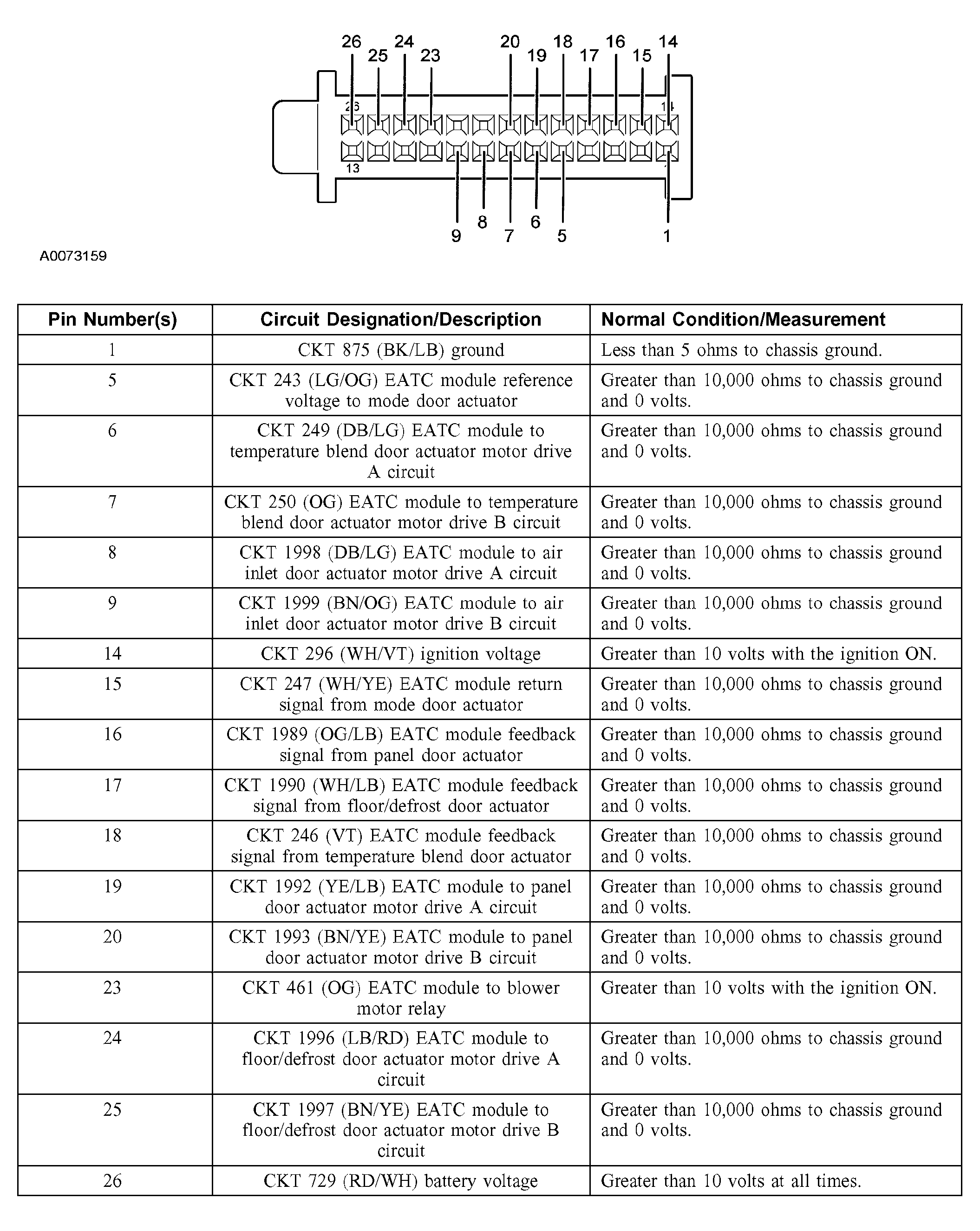 26 25 24 23 20 19 18 17 16 15 14

26 14

13 1

9 8 7 6 5 1

A0073159

| Pin Number(s) | Circuit Designation/Description | Normal Condition/Measurement |
|---|---|---|
| 1 | CKT 875 (BK/LB) ground | Less than 5 ohms to chassis ground. |
| 5 | CKT 243 (LG/OG) EATC module reference voltage to mode door actuator | Greater than 10,000 ohms to chassis ground and 0 volts. |
| 6 | CKT 249 (DB/LG) EATC module to temperature blend door actuator motor drive A circuit | Greater than 10,000 ohms to chassis ground and 0 volts. |
| 7 | CKT 250 (OG) EATC module to temperature blend door actuator motor drive B circuit | Greater than 10,000 ohms to chassis ground and 0 volts. |
| 8 | CKT 1998 (DB/LG) EATC module to air inlet door actuator motor drive A circuit | Greater than 10,000 ohms to chassis ground and 0 volts. |
| 9 | CKT 1999 (BN/OG) EATC module to air inlet door actuator motor drive B circuit | Greater than 10,000 ohms to chassis ground and 0 volts. |
| 14 | CKT 296 (WH/VT) ignition voltage | Greater than 10 volts with the ignition ON. |
| 15 | CKT 247 (WH/YE) EATC module return signal from mode door actuator | Greater than 10,000 ohms to chassis ground and 0 volts. |
| 16 | CKT 1989 (OG/LB) EATC module feedback signal from panel door actuator | Greater than 10,000 ohms to chassis ground and 0 volts. |
| 17 | CKT 1990 (WH/LB) EATC module feedback signal from floor/defrost door actuator | Greater than 10,000 ohms to chassis ground and 0 volts. |
| 18 | CKT 246 (VT) EATC module feedback signal from temperature blend door actuator | Greater than 10,000 ohms to chassis ground and 0 volts. |
| 19 | CKT 1992 (YE/LB) EATC module to panel door actuator motor drive A circuit | Greater than 10,000 ohms to chassis ground and 0 volts. |
| 20 | CKT 1993 (BN/YE) EATC module to panel door actuator motor drive B circuit | Greater than 10,000 ohms to chassis ground and 0 volts. |
| 23 | CKT 461 (OG) EATC module to blower motor relay | Greater than 10 volts with the ignition ON. |
| 24 | CKT 1996 (LB/RD) EATC module to floor/defrost door actuator motor drive A circuit | Greater than 10,000 ohms to chassis ground and 0 volts. |
| 25 | CKT 1997 (BN/YE) EATC module to floor/defrost door actuator motor drive B circuit | Greater than 10,000 ohms to chassis ground and 0 volts. |
| 26 | CKT 729 (RD/WH) battery voltage | Greater than 10 volts at all times. |